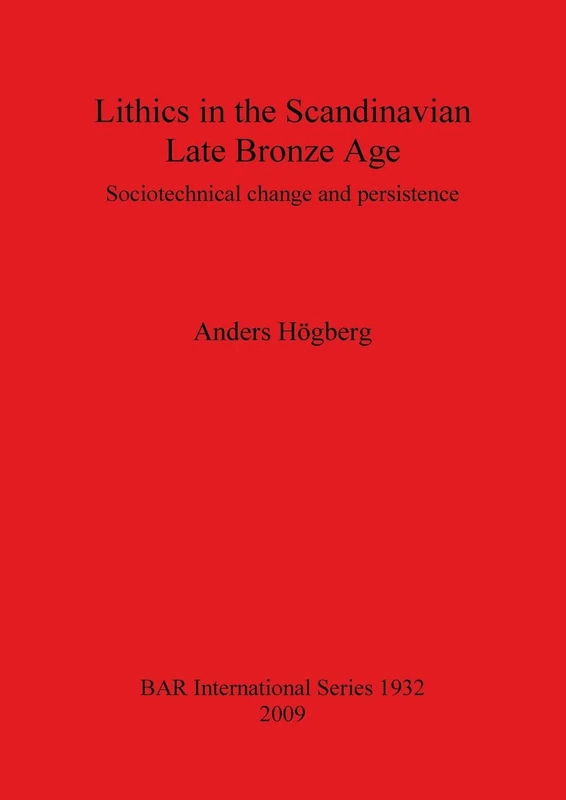 Lithics in the Scandinavian Late Bronze Age

Sociotechnical change and persistence

Anders Högberg

BAR International Series 1932
2009